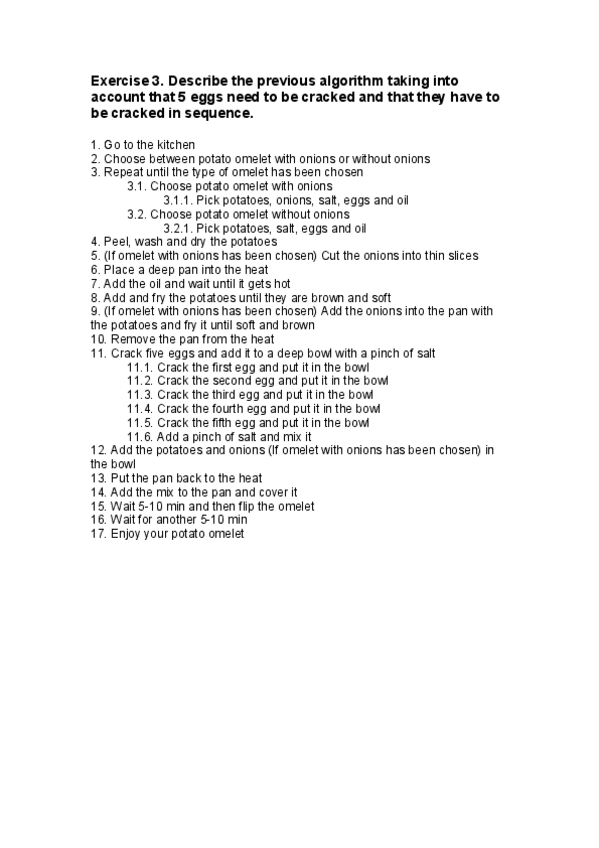 Exercise 3. Describe the previous algorithm taking into account that 5 eggs need to be cracked and that they have to be cracked in sequence.

1. Go to the kitchen
2. Choose between potato omelet with onions or without onions
3. Repeat until the type of omelet has been chosen
3.1. Choose potato omelet with onions
3.1.1. Pick potatoes, onions, salt, eggs and oil
3.2. Choose potato omelet without onions
3.2.1. Pick potatoes, salt, eggs and oil
4. Peel, wash and dry the potatoes
5. (If omelet with onions has been chosen) Cut the onions into thin slices
6. Place a deep pan into the heat
7. Add the oil and wait until it gets hot
8. Add and fry the potatoes until they are brown and soft
9. (If omelet with onions has been chosen) Add the onions into the pan with the potatoes and fry it until soft and brown
10. Remove the pan from the heat
11. Crack five eggs and add it to a deep bowl with a pinch of salt
11.1. Crack the first egg and put it in the bowl
11.2. Crack the second egg and put it in the bowl
11.3. Crack the third egg and put it in the bowl
11.4. Crack the fourth egg and put it in the bowl
11.5. Crack the fifth egg and put it in the bowl
11.6. Add a pinch of salt and mix it
12. Add the potatoes and onions (If omelet with onions has been chosen) in the bowl
13. Put the pan back to the heat
14. Add the mix to the pan and cover it
15. Wait 5-10 min and then flip the omelet
16. Wait for another 5-10 min
17. Enjoy your potato omelet